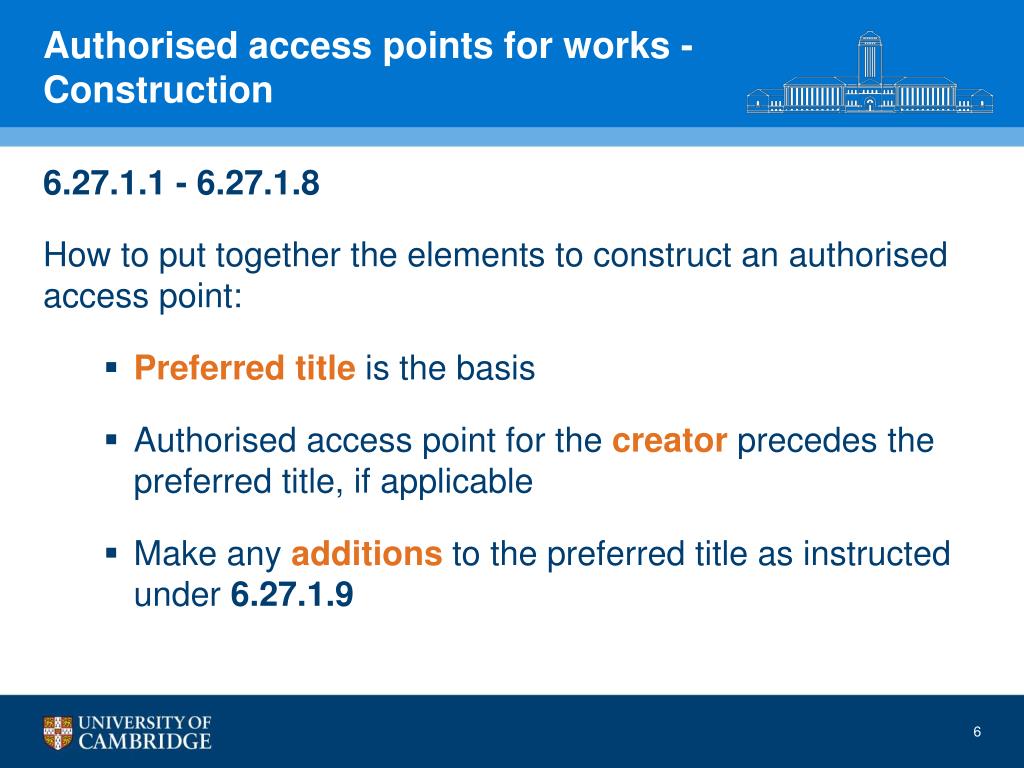 Authorised access points for works - Construction

6.27.1.1 - 6.27.1.8

How to put together the elements to construct an authorised access point:

▪ Preferred title is the basis

▪ Authorised access point for the creator precedes the preferred title, if applicable

▪ Make any additions to the preferred title as instructed under 6.27.1.9

UNIVERSITY OF CAMBRIDGE

6